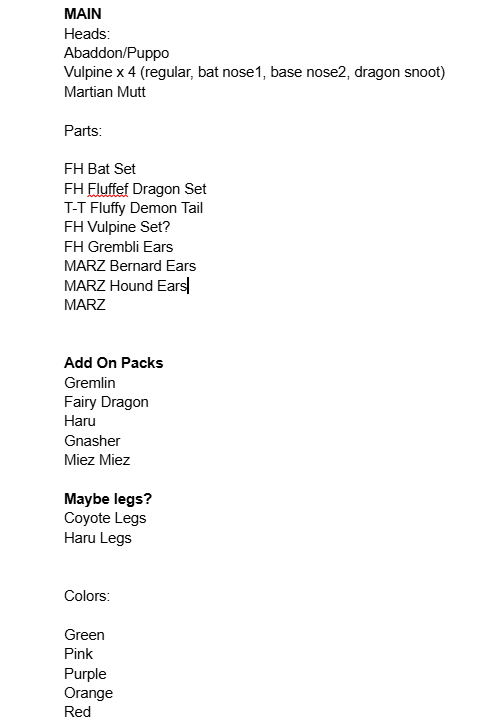 MAIN
Heads:
Abaddon/Puppo
Vulpine x 4 (regular, bat nose1, base nose2, dragon snoot)
Martian Mutt

Parts:

FH Bat Set
FH Fluffef Dragon Set
T-T Fluffy Demon Tail
FH Vulpine Set?
FH Grembli Ears
MARZ Bernard Ears
MARZ Hound Ears
MARZ

Add On Packs
Gremlin
Fairy Dragon
Haru
Gnasher
Miez Miez

Maybe legs?
Coyote Legs
Haru Legs

Colors:

Green
Pink
Purple
Orange
Red